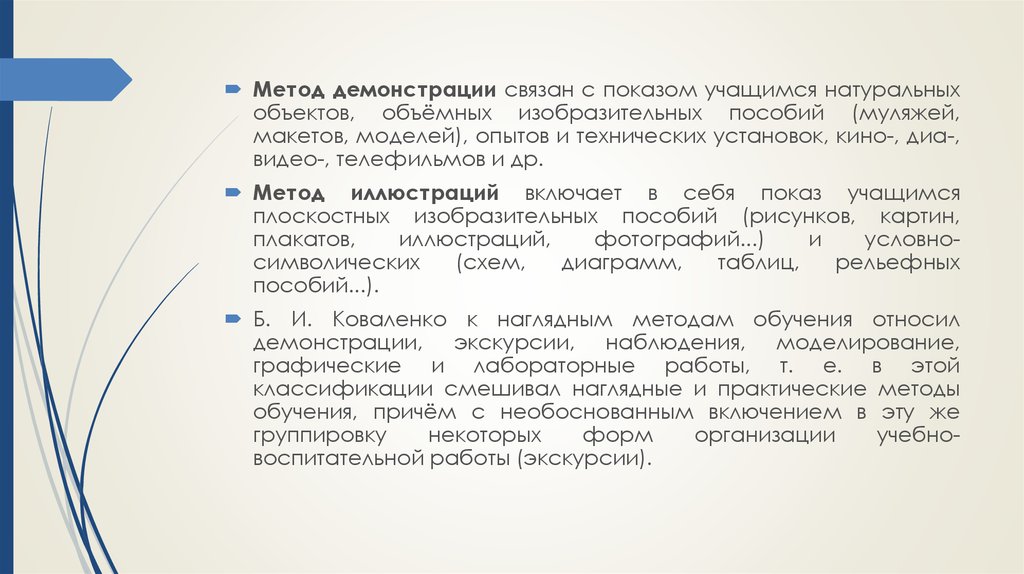 Метод демонстрации связан с показом учащимся натуральных объектов, объёмных изобразительных пособий (муляжей, макетов, моделей), опытов и технических установок, кино-, диа-, видео-, телефильмов и др.

Метод иллюстраций включает в себя показ учащимся плоскостных изобразительных пособий (рисунков, картин, плакатов, иллюстраций, фотографий...) и условно-символических (схем, диаграмм, таблиц, рельефных пособий...).

Б. И. Коваленко к наглядным методам обучения относил демонстрации, экскурсии, наблюдения, моделирование, графические и лабораторные работы, т. е. в этой классификации смешивал наглядные и практические методы обучения, причём с необоснованным включением в эту же группировку некоторых форм организации учебно-воспитательной работы (экскурсии).